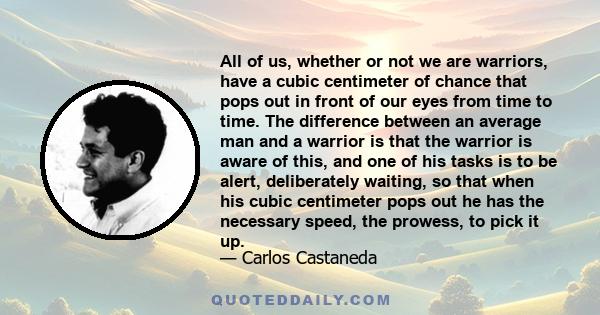 All of us, whether or not we are warriors, have a cubic centimeter of chance that pops out in front of our eyes from time to time. The difference between an average man and a warrior is that the warrior is aware of this, and one of his tasks is to be alert, deliberately waiting, so that when his cubic centimeter pops out he has the necessary speed, the prowess, to pick it up.
— Carlos Castaneda

QUOTEDDAILY.COM